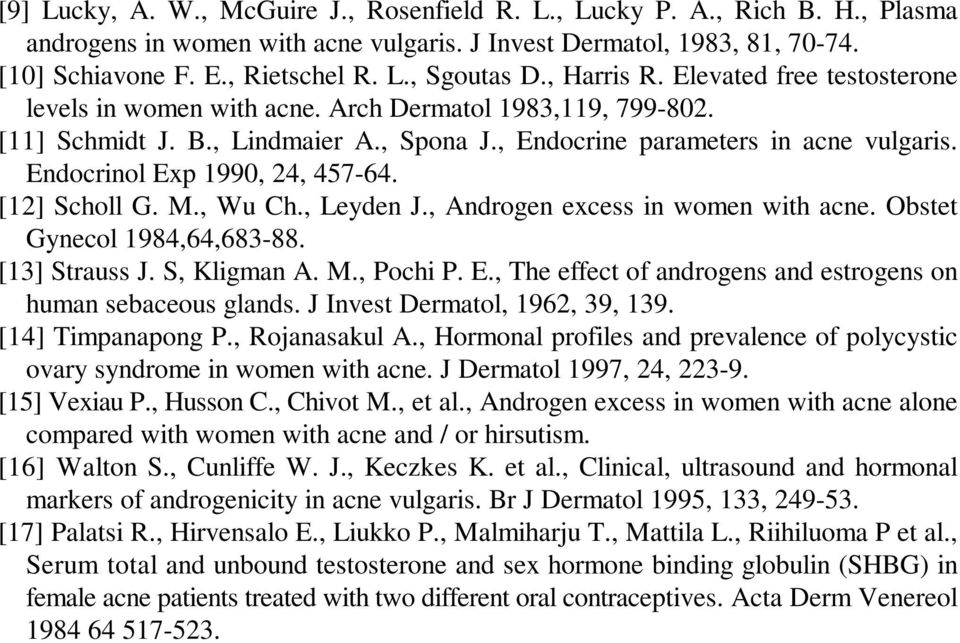 [9] Lucky, A. W., McGuire J., Rosenfield R. L., Lucky P. A., Rich B. H., Plasma androgens in women with acne vulgaris. J Invest Dermatol, 1983, 81, 70-74.
[10] Schiavone F. E., Rietschel R. L., Sgoutas D., Harris R. Elevated free testosterone levels in women with acne. Arch Dermatol 1983,119, 799-802.
[11] Schmidt J. B., Lindmaier A., Spona J., Endocrine parameters in acne vulgaris. Endocrinol Exp 1990, 24, 457-64.
[12] Scholl G. M., Wu Ch., Leyden J., Androgen excess in women with acne. Obstet Gynecol 1984,64,683-88.
[13] Strauss J. S, Kligman A. M., Pochi P. E., The effect of androgens and estrogens on human sebaceous glands. J Invest Dermatol, 1962, 39, 139.
[14] Timpanapong P., Rojanasakul A., Hormonal profiles and prevalence of polycystic ovary syndrome in women with acne. J Dermatol 1997, 24, 223-9.
[15] Vexiau P., Husson C., Chivot M., et al., Androgen excess in women with acne alone compared with women with acne and / or hirsutism.
[16] Walton S., Cunliffe W. J., Keczkes K. et al., Clinical, ultrasound and hormonal markers of androgenicity in acne vulgaris. Br J Dermatol 1995, 133, 249-53.
[17] Palatsi R., Hirvensalo E., Liukko P., Malmiharju T., Mattila L., Riihiluoma P et al., Serum total and unbound testosterone and sex hormone binding globulin (SHBG) in female acne patients treated with two different oral contraceptives. Acta Derm Venereol 1984 64 517-523.